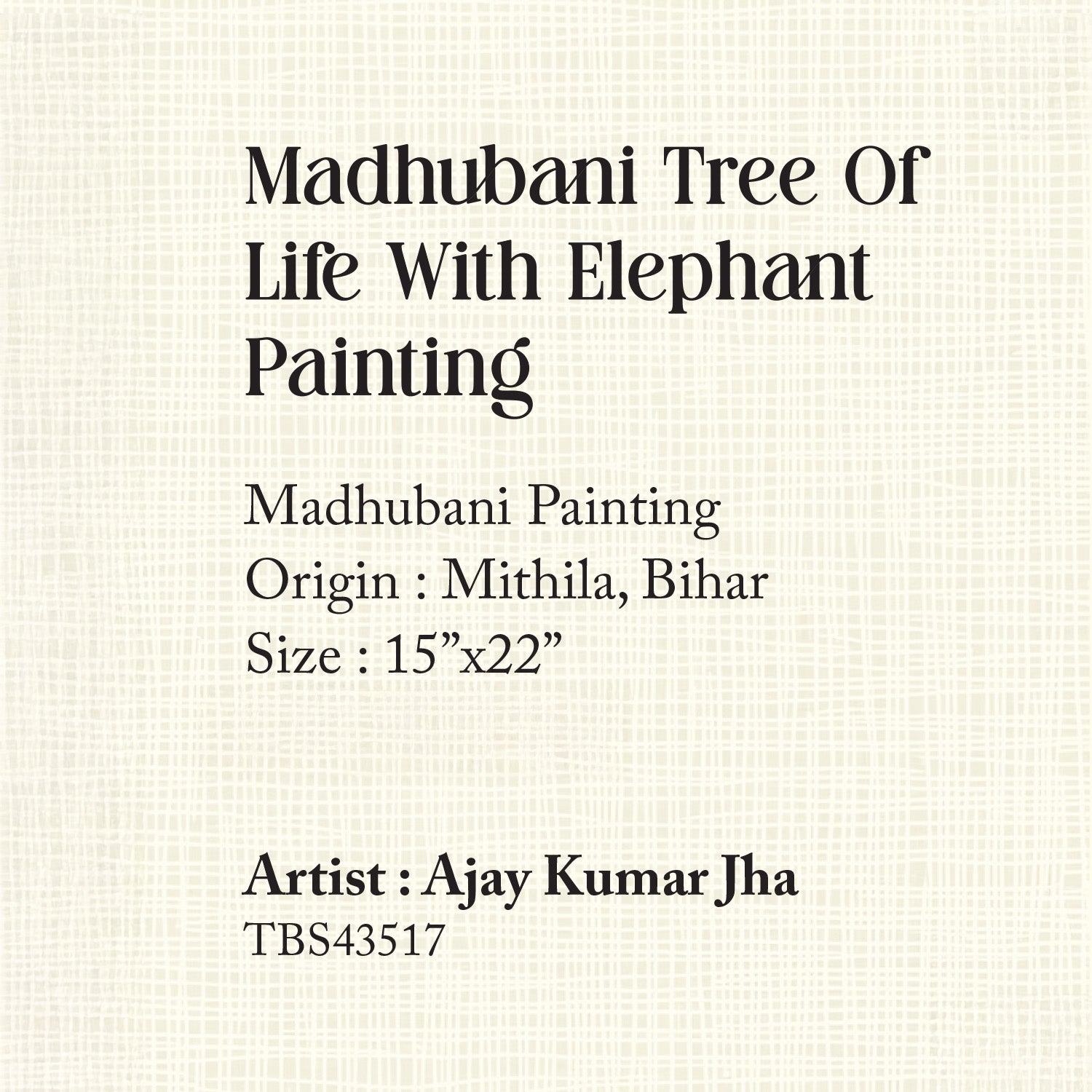 Madhubani Tree Of Life With Elephant Painting

Madhubani Painting
Origin : Mithila, Bihar
Size : 15"x22"

Artist : Ajay Kumar Jha
TBS43517